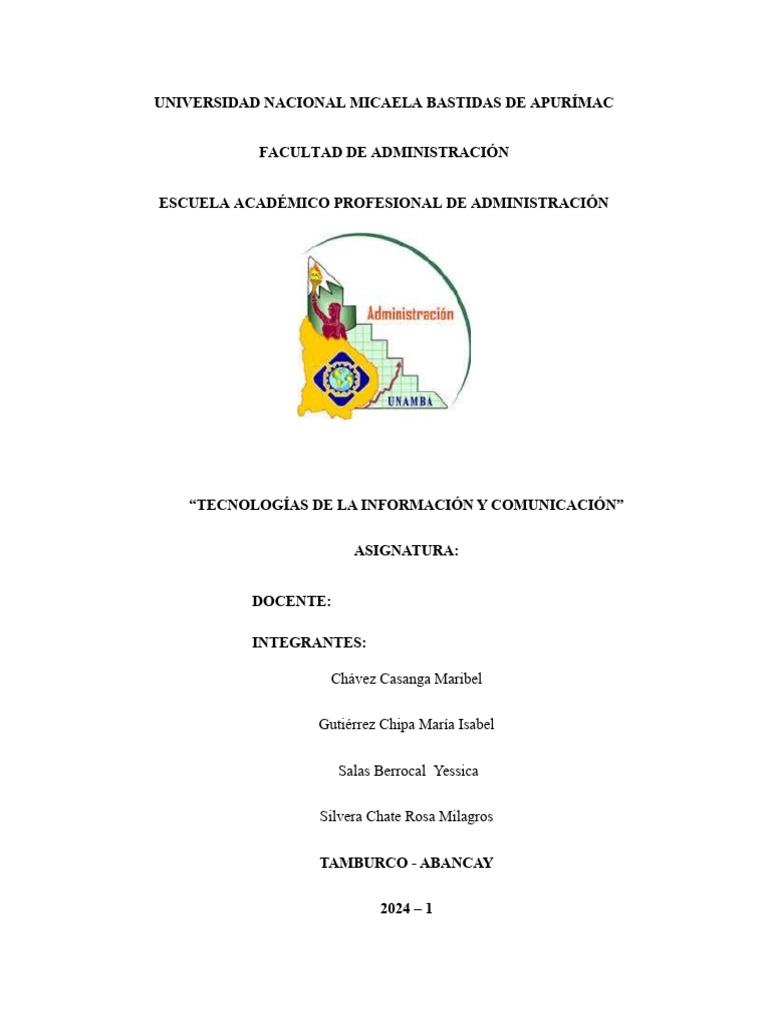 UNIVERSIDAD NACIONAL MICAELA BASTIDAS DE APURÍMAC

FACULTAD DE ADMINISTRACIÓN

ESCUELA ACADÉMICO PROFESIONAL DE ADMINISTRACIÓN

Administración

UNAMBA

“TECNOLOGÍAS DE LA INFORMACIÓN Y COMUNICACIÓN”

ASIGNATURA:

DOCENTE:

INTEGRANTES:

Chávez Casanga Maribel

Gutiérrez Chipa María Isabel

Salas Berrocal Yessica

Silvera Chate Rosa Milagros

TAMBURCO - ABANCAY

2024 – 1